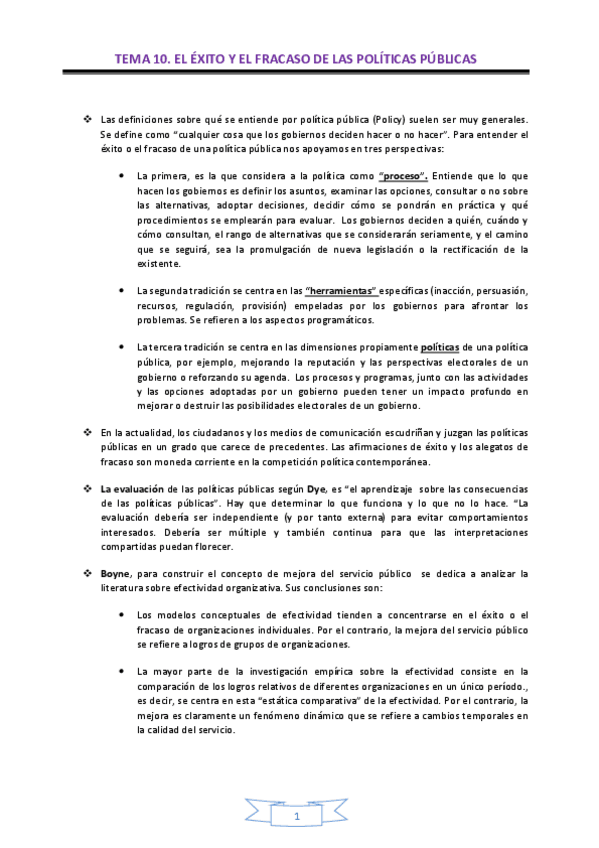 TEMA 10. EL ÉXITO Y EL FRACASO DE LAS POLÍTICAS PÚBLICAS

❖ Las definiciones sobre qué se entiende por política pública (Policy) suelen ser muy generales. Se define como "cualquier cosa que los gobiernos deciden hacer o no hacer". Para entender el éxito o el fracaso de una política pública nos apoyamos en tres perspectivas:

• La primera, es la que considera a la política como "proceso". Entiende que lo que hacen los gobiernos es definir los asuntos, examinar las opciones, consultar o no sobre las alternativas, adoptar decisiones, decidir cómo se pondrán en práctica y qué procedimientos se emplearán para evaluar. Los gobiernos deciden a quién, cuándo y cómo consultan, el rango de alternativas que se considerarán seriamente, y el camino que se seguirá, sea la promulgación de nueva legislación o la rectificación de la existente.

• La segunda tradición se centra en las "herramientas" específicas (inacción, persuasión, recursos, regulación, provisión) empeladas por los gobiernos para afrontar los problemas. Se refieren a los aspectos programáticos.

• La tercera tradición se centra en las dimensiones propiamente políticas de una política pública, por ejemplo, mejorando la reputación y las perspectivas electorales de un gobierno o reforzando su agenda. Los procesos y programas, junto con las actividades y las opciones adoptadas por un gobierno pueden tener un impacto profundo en mejorar o destruir las posibilidades electorales de un gobierno.

❖ En la actualidad, los ciudadanos y los medios de comunicación escudriñan y juzgan las políticas públicas en un grado que carece de precedentes. Las afirmaciones de éxito y los alegatos de fracaso son moneda corriente en la competición política contemporánea.

❖ La evaluación de las políticas públicas según Dye, es "el aprendizaje sobre las consecuencias de las políticas públicas". Hay que determinar lo que funciona y lo que no lo hace. "La evaluación debería ser independiente (y por tanto externa) para evitar comportamientos interesados. Debería ser múltiple y también continua para que las interpretaciones compartidas puedan florecer.

❖ Boyne, para construir el concepto de mejora del servicio público se dedica a analizar la literatura sobre efectividad organizativa. Sus conclusiones son:

• Los modelos conceptuales de efectividad tienden a concentrarse en el éxito o el fracaso de organizaciones individuales. Por el contrario, la mejora del servicio público se refiere a logros de grupos de organizaciones.

• La mayor parte de la investigación empírica sobre la efectividad consiste en la comparación de los logros relativos de diferentes organizaciones en un único período., es decir, se centra en esta "estática comparativa" de la efectividad. Por el contrario, la mejora es claramente un fenómeno dinámico que se refiere a cambios temporales en la calidad del servicio.

1